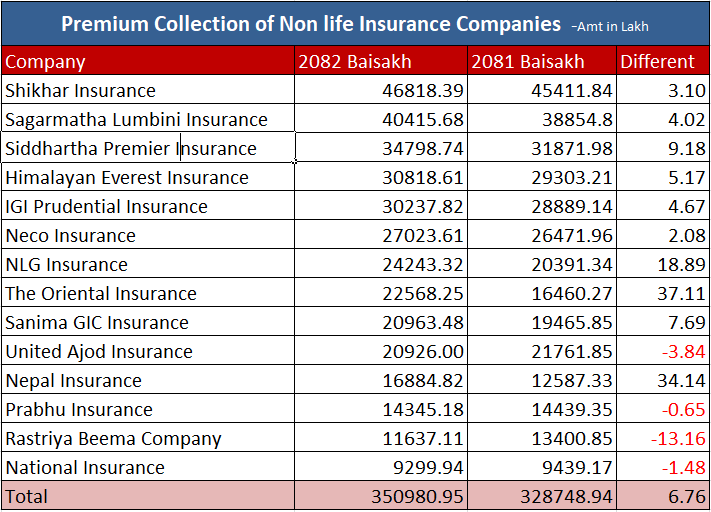 Premium Collection of Non life Insurance Companies –Amt in Lakh

| Company | 2082 Baisakh | 2081 Baisakh | Different |
|---|---|---|---|
| Shikhar Insurance | 46818.39 | 45411.84 | 3.10 |
| Sagarmatha Lumbini Insurance | 40415.68 | 38854.8 | 4.02 |
| Siddhartha Premier Insurance | 34798.74 | 31871.98 | 9.18 |
| Himalayan Everest Insurance | 30818.61 | 29303.21 | 5.17 |
| IGI Prudential Insurance | 30237.82 | 28889.14 | 4.67 |
| Neco Insurance | 27023.61 | 26471.96 | 2.08 |
| NLG Insurance | 24243.32 | 20391.34 | 18.89 |
| The Oriental Insurance | 22568.25 | 16460.27 | 37.11 |
| Sanima GIC Insurance | 20963.48 | 19465.85 | 7.69 |
| United Ajod Insurance | 20926.00 | 21761.85 | -3.84 |
| Nepal Insurance | 16884.82 | 12587.33 | 34.14 |
| Prabhu Insurance | 14345.18 | 14439.35 | -0.65 |
| Rastriya Beema Company | 11637.11 | 13400.85 | -13.16 |
| National Insurance | 9299.94 | 9439.17 | -1.48 |
| Total | 350980.95 | 328748.94 | 6.76 |